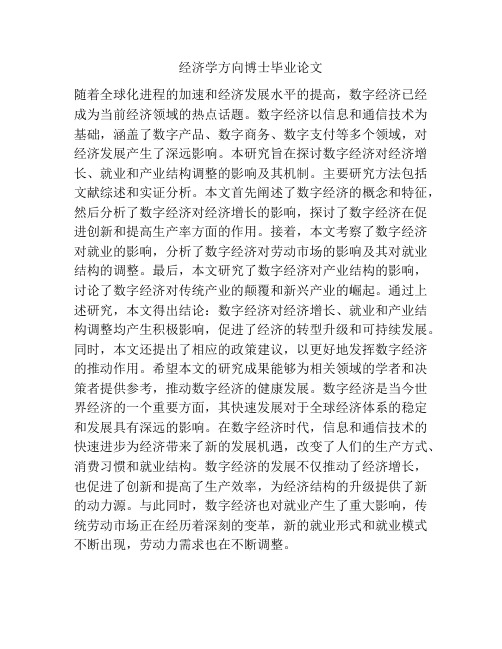 经济学方向博士毕业论文

随着全球化进程的加速和经济发展水平的提高，数字经济已经成为当前经济领域的热点话题。数字经济以信息和通信技术为基础，涵盖了数字产品、数字商务、数字支付等多个领域，对经济发展产生了深远影响。本研究旨在探讨数字经济对经济增长、就业和产业结构调整的影响及其机制。主要研究方法包括文献综述和实证分析。本文首先阐述了数字经济的概念和特征，然后分析了数字经济对经济增长的影响，探讨了数字经济在促进创新和提高生产率方面的作用。接着，本文考察了数字经济对就业的影响，分析了数字经济对劳动市场的影响及其对就业结构的调整。最后，本文研究了数字经济对产业结构的影响，讨论了数字经济对传统产业的颠覆和新兴产业的崛起。通过上述研究，本文得出结论：数字经济对经济增长、就业和产业结构调整均产生积极影响，促进了经济的转型升级和可持续发展。同时，本文还提出了相应的政策建议，以更好地发挥数字经济的推动作用。希望本文的研究成果能够为相关领域的学者和决策者提供参考，推动数字经济的健康发展。数字经济是当今世界经济的一个重要方面，其快速发展对于全球经济体系的稳定和发展具有深远的影响。在数字经济时代，信息和通信技术的快速进步为经济带来了新的发展机遇，改变了人们的生产方式、消费习惯和就业结构。数字经济的发展不仅推动了经济增长，也促进了创新和提高了生产效率，为经济结构的升级提供了新的动力源。与此同时，数字经济也对就业产生了重大影响，传统劳动市场正在经历着深刻的变革，新的就业形式和就业模式不断出现，劳动力需求也在不断调整。